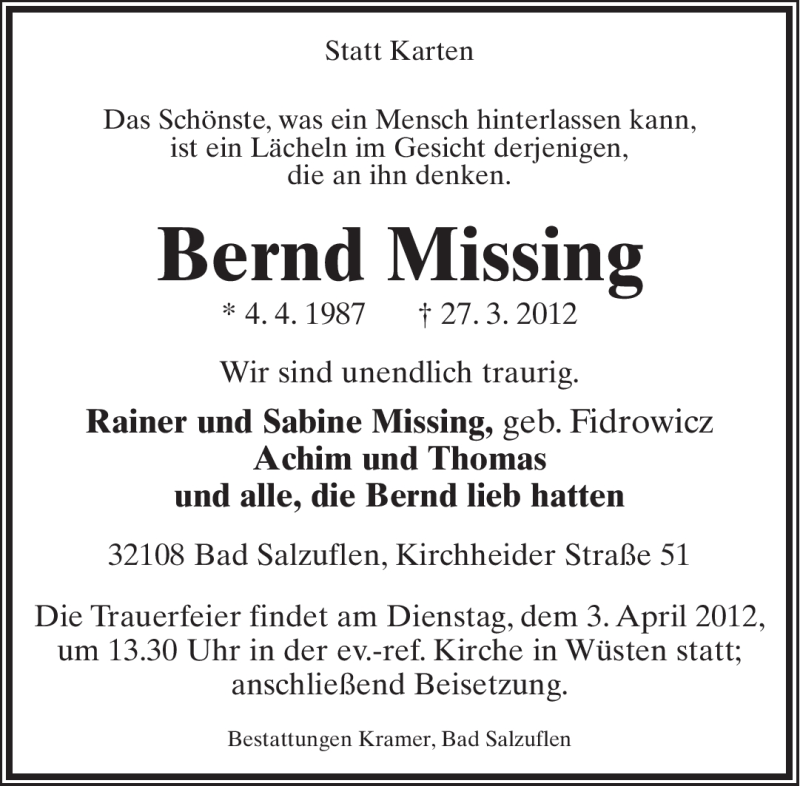 Statt Karten

Das Schönste, was ein Mensch hinterlassen kann, ist ein Lächeln im Gesicht derjenigen, die an ihn denken.

Bernd Missing

* 4. 4. 1987 † 27. 3. 2012

Wir sind unendlich traurig.

Rainer und Sabine Missing, geb. Fidrowicz
Achim und Thomas
und alle, die Bernd lieb hatten

32108 Bad Salzuflen, Kirchheider Straße 51

Die Trauerfeier findet am Dienstag, dem 3. April 2012, um 13.30 Uhr in der ev.-ref. Kirche in Wüsten statt; anschließend Beisetzung.

Bestattungen Kramer, Bad Salzuflen